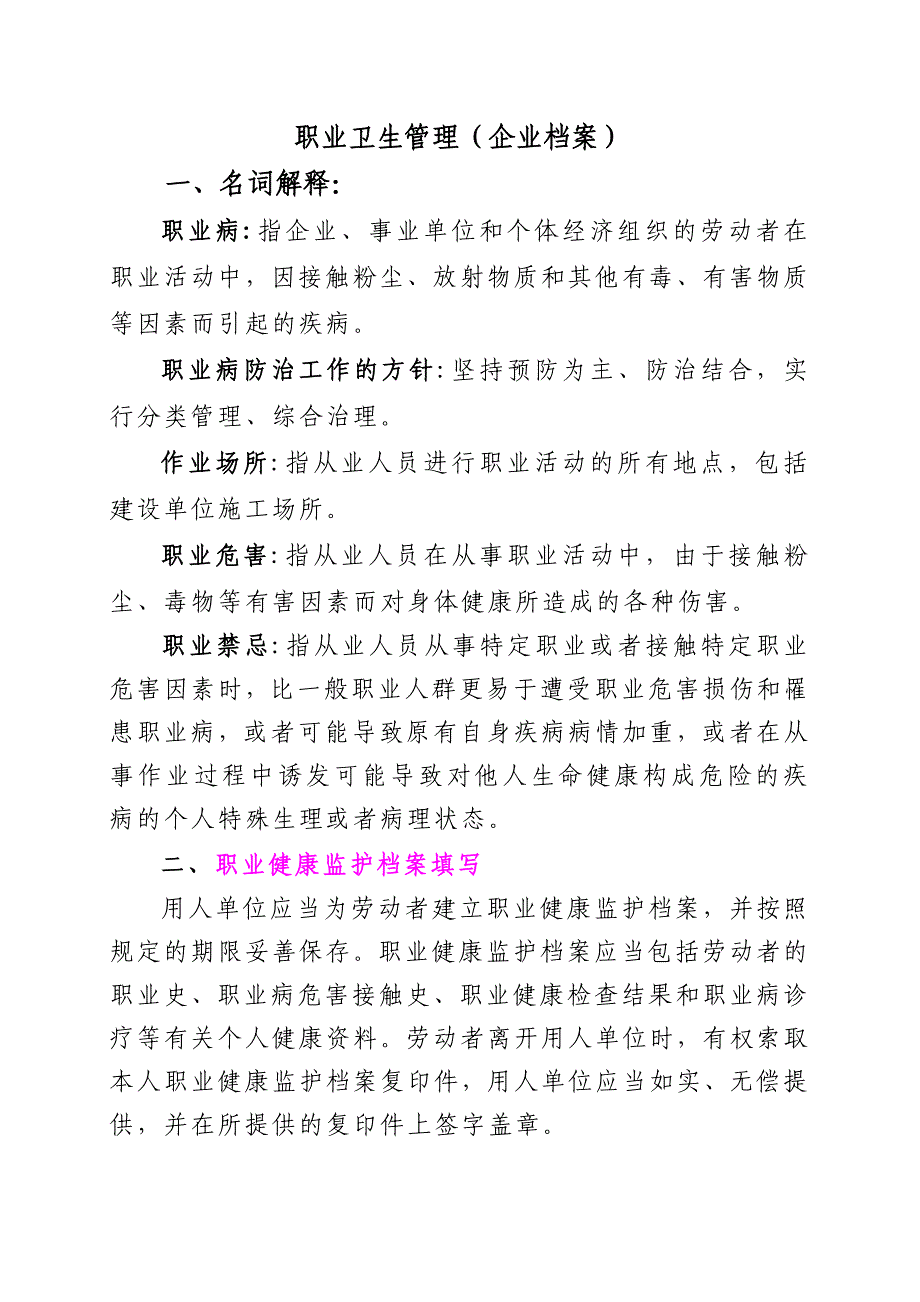 职业卫生管理（企业档案）

一、名词解释:

职业病:指企业、事业单位和个体经济组织的劳动者在职业活动中，因接触粉尘、放射物质和其他有毒、有害物质等因素而引起的疾病。

职业病防治工作的方针:坚持预防为主、防治结合，实行分类管理、综合治理。

作业场所:指从业人员进行职业活动的所有地点，包括建设单位施工场所。

职业危害:指从业人员在从事职业活动中，由于接触粉尘、毒物等有害因素而对身体健康所造成的各种伤害。

职业禁忌:指从业人员从事特定职业或者接触特定职业危害因素时，比一般职业人群更易于遭受职业危害损伤和罹患职业病，或者可能导致原有自身疾病病情加重，或者在从事作业过程中诱发可能导致对他人生命健康构成危险的疾病的个人特殊生理或者病理状态。

二、职业健康监护档案填写

用人单位应当为劳动者建立职业健康监护档案，并按照规定的期限妥善保存。职业健康监护档案应当包括劳动者的职业史、职业病危害接触史、职业健康检查结果和职业病诊疗等有关个人健康资料。劳动者离开用人单位时，有权索取本人职业健康监护档案复印件，用人单位应当如实、无偿提供，并在所提供的复印件上签字盖章。